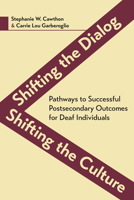 Stephanie W. Cawthon & Carrie Lou Garberoglio

Shifting the Dialog

Shifting the Culture

Pathways to Successful Postsecondary Outcomes for Deaf Individuals